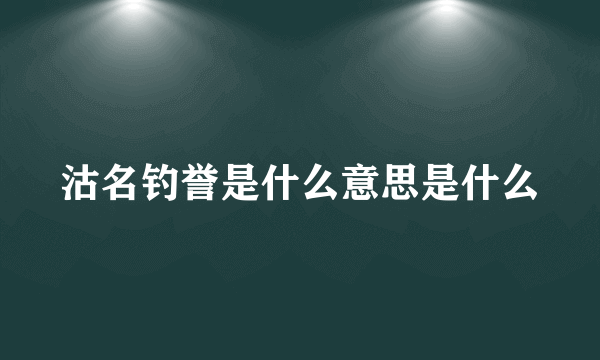 沽名钓誉是什么意思是什么